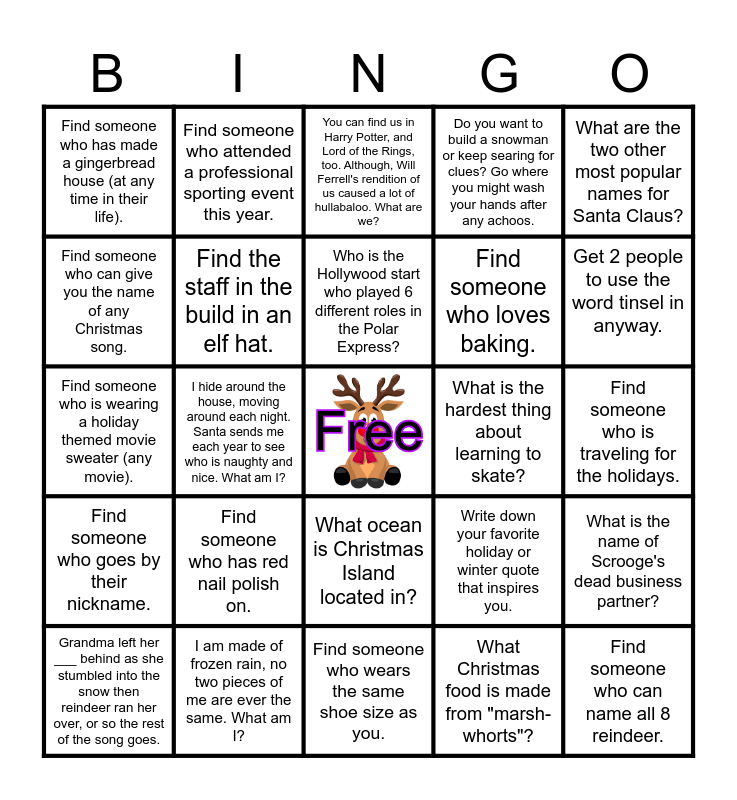 | B | I | N | G | O |
|---|---|---|---|---|
| Find someone who has made a gingerbread house (at any time in their life). | Find someone who attended a professional sporting event this year. | You can find us in Harry Potter, and Lord of the Rings, too. Although, Will Ferrell's rendition of us caused a lot of hullabaloo. What are we? | Do you want to build a snowman or keep searing for clues? Go where you might wash your hands after any achoos. | What are the two other most popular names for Santa Claus? |
| Find someone who can give you the name of any Christmas song. | Find the staff in the build in an elf hat. | Who is the Hollywood start who played 6 different roles in the Polar Express? | Find someone who loves baking. | Get 2 people to use the word tinsel in anyway. |
| Find someone who is wearing a holiday themed movie sweater (any movie). | I hide around the house, moving around each night. Santa sends me each year to see who is naughty and nice. What am I? | Free | What is the hardest thing about learning to skate? | Find someone who is traveling for the holidays. |
| Find someone who goes by their nickname. | Find someone who has red nail polish on. | What ocean is Christmas Island located in? | Write down your favorite holiday or winter quote that inspires you. | What is the name of Scrooge's dead business partner? |
| Grandma left her ___ behind as she stumbled into the snow then reindeer ran her over, or so the rest of the song goes. | I am made of frozen rain, no two pieces of me are ever the same. What am I? | Find someone who wears the same shoe size as you. | What Christmas food is made from "marsh-whorts"? | Find someone who can name all 8 reindeer. |